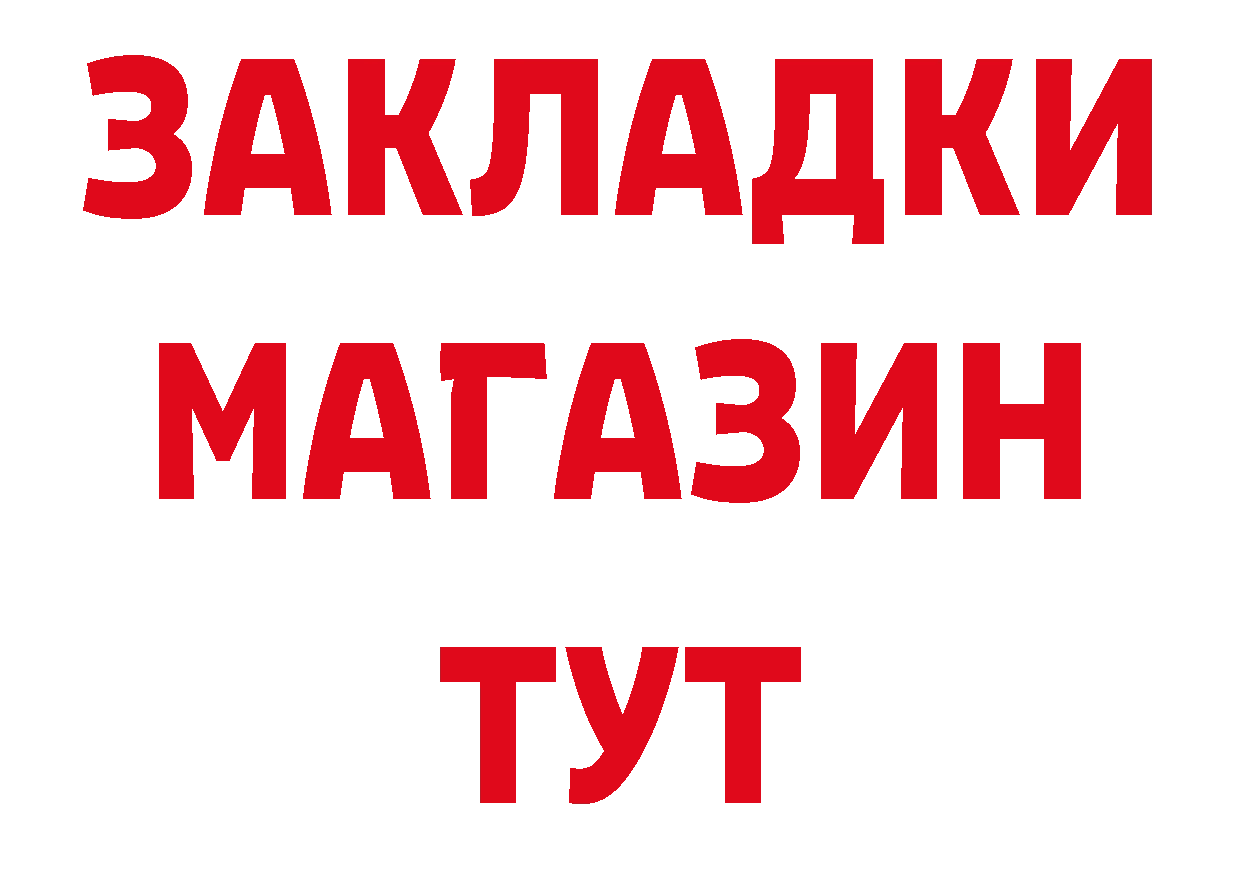 ЗАКЛАДКИ
МАГАЗИН
ТУТ